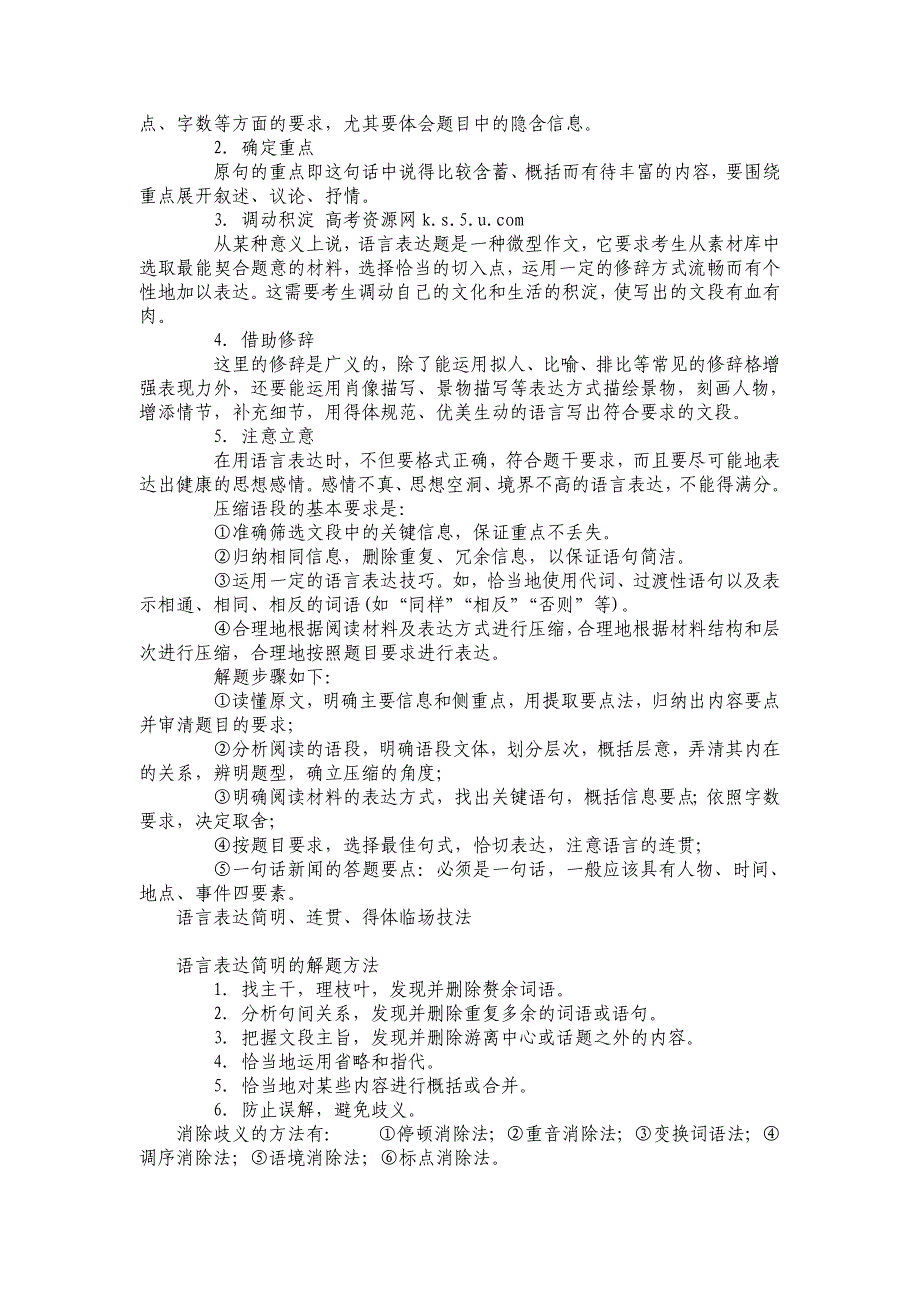 点、字数等方面的要求，尤其要体会题目中的隐含信息。

2. 确定重点

原句的重点即这句话中说得比较含蓄、概括而有待丰富的内容，要围绕重点展开叙述、议论、抒情。

3. 调动积淀 高考资源网 k.s.5.u.com

从某种意义上说，语言表达题是一种微型作文，它要求考生从素材库中选取最能契合题意的材料，选择恰当的切入点，运用一定的修辞方式流畅而有个性地加以表达。这需要考生调动自己的文化和生活的积淀，使写出的文段有血有肉。

4. 借助修辞

这里的修辞是广义的，除了能运用拟人、比喻、排比等常见的修辞格增强表现力外，还要能运用肖像描写、景物描写等表达方式描绘景物，刻画人物，增添情节，补充细节，用得体规范、优美生动的语言写出符合要求的文段。

5. 注意立意

在用语言表达时，不但要格式正确，符合题干要求，而且要尽可能地表达出健康的思想感情。感情不真、思想空洞、境界不高的语言表达，不能得满分。

压缩语段的基本要求是：

①准确筛选文段中的关键信息，保证重点不丢失。

②归纳相同信息，删除重复、冗余信息，以保证语句简洁。

③运用一定的语言表达技巧。如，恰当地使用代词、过渡性语句以及表示相通、相同、相反的词语(如“同样”“相反”“否则”等)。

④合理地根据阅读材料及表达方式进行压缩，合理地根据材料结构和层次进行压缩，合理地按照题目要求进行表达。

解题步骤如下：

①读懂原文，明确主要信息和侧重点，用提取要点法，归纳出内容要点并审清题目的要求；

②分析阅读的语段，明确语段文体，划分层次，概括层意，弄清其内在的关系，辨明题型，确立压缩的角度；

③明确阅读材料的表达方式，找出关键语句，概括信息要点；依照字数要求，决定取舍；

④按题目要求，选择最佳句式，恰切表达，注意语言的连贯；

⑤一句话新闻的答题要点：必须是一句话，一般应该具有人物、时间、地点、事件四要素。

语言表达简明、连贯、得体临场技法

语言表达简明的解题方法

1. 找主干，理枝叶，发现并删除赘余词语。

2. 分析句间关系，发现并删除重复多余的词语或语句。

3. 把握文段主旨，发现并删除游离中心或话题之外的内容。

4. 恰当地运用省略和指代。

5. 恰当地对某些内容进行概括或合并。

6. 防止误解，避免歧义。

消除歧义的方法有： ①停顿消除法；②重音消除法；③变换词语法；④调序消除法；⑤语境消除法；⑥标点消除法。